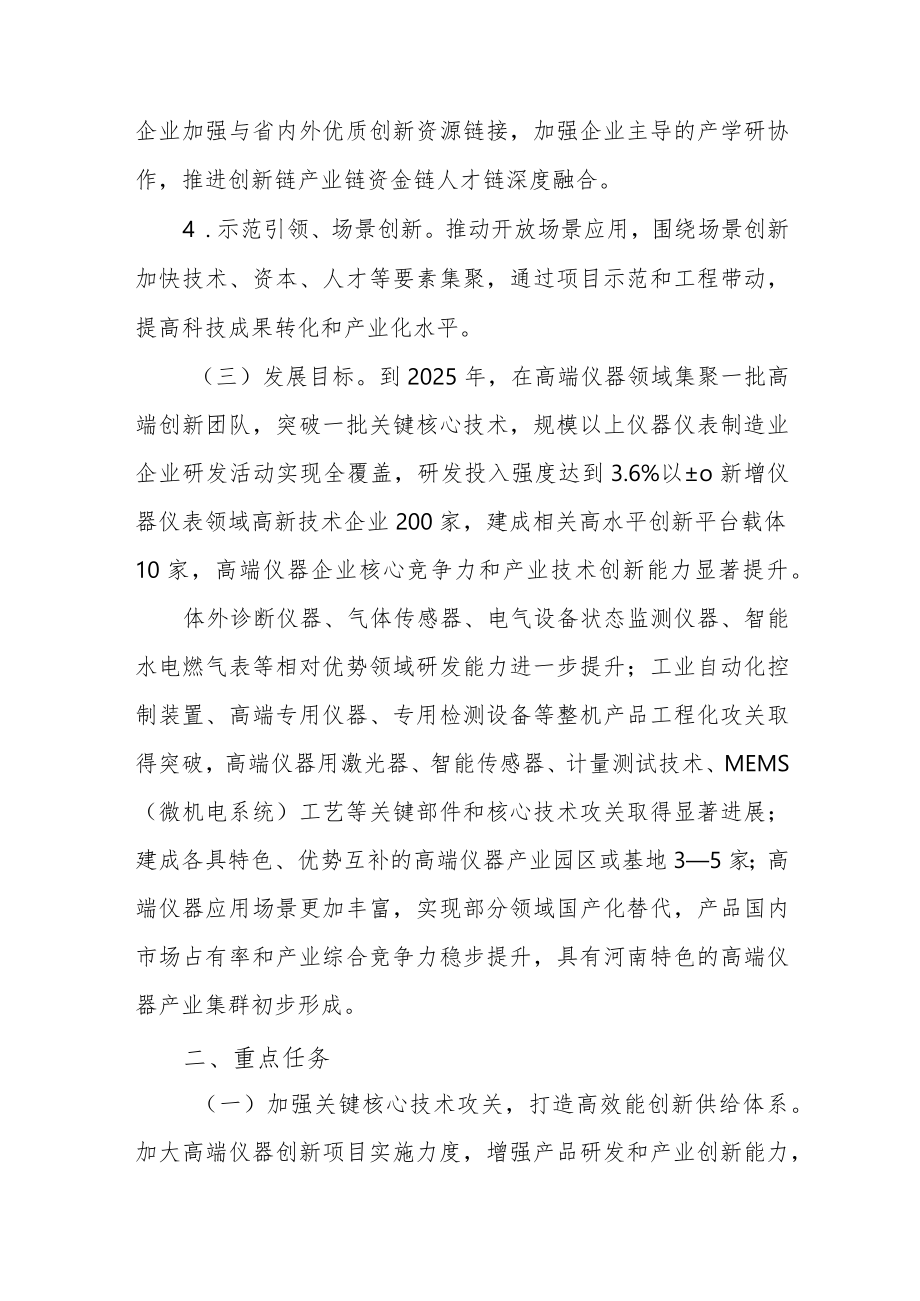 企业加强与省内外优质创新资源链接，加强企业主导的产学研协作，推进创新链产业链资金链人才链深度融合。

4．示范引领、场景创新。推动开放场景应用，围绕场景创新加快技术、资本、人才等要素集聚，通过项目示范和工程带动，提高科技成果转化和产业化水平。

（三）发展目标。到2025年，在高端仪器领域集聚一批高端创新团队，突破一批关键核心技术，规模以上仪器仪表制造业企业研发活动实现全覆盖，研发投入强度达到3.6%以±o新增仪器仪表领域高新技术企业200家，建成相关高水平创新平台载体10家，高端仪器企业核心竞争力和产业技术创新能力显著提升。

体外诊断仪器、气体传感器、电气设备状态监测仪器、智能水电燃气表等相对优势领域研发能力进一步提升；工业自动化控制装置、高端专用仪器、专用检测设备等整机产品工程化攻关取得突破，高端仪器用激光器、智能传感器、计量测试技术、MEMS（微机电系统）工艺等关键部件和核心技术攻关取得显著进展；建成各具特色、优势互补的高端仪器产业园区或基地3—5家；高端仪器应用场景更加丰富，实现部分领域国产化替代，产品国内市场占有率和产业综合竞争力稳步提升，具有河南特色的高端仪器产业集群初步形成。

二、重点任务

（一）加强关键核心技术攻关，打造高效能创新供给体系。加大高端仪器创新项目实施力度，增强产品研发和产业创新能力，